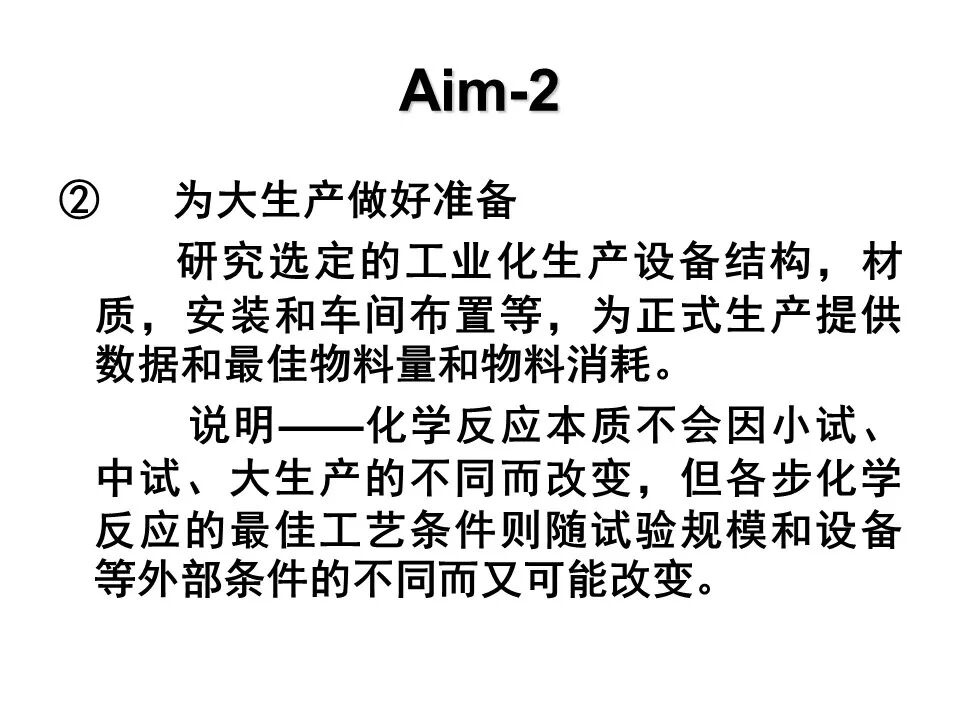 Aim-2

② 为大生产做好准备

研究选定的工业化生产设备结构，材质，安装和车间布置等，为正式生产提供数据和最佳物料量和物料消耗。

说明——化学反应本质不会因小试、中试、大生产的不同而改变，但各步化学反应的最佳工艺条件则随试验规模和设备等外部条件的不同而又可能改变。